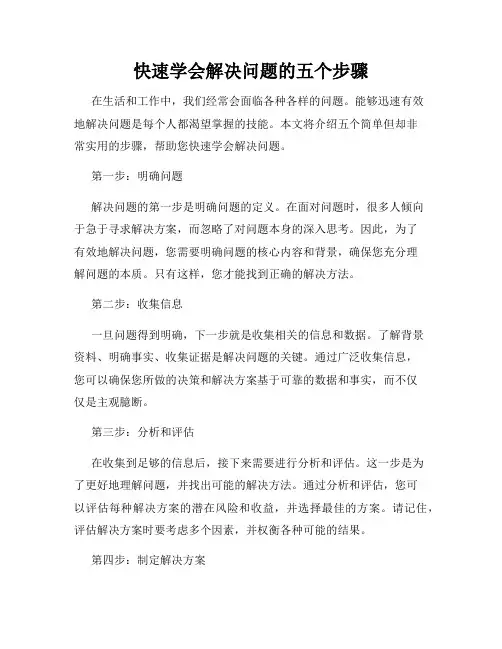 快速学会解决问题的五个步骤

在生活和工作中，我们经常会面临各种各样的问题。能够迅速有效地解决问题是每个人都渴望掌握的技能。本文将介绍五个简单但却非常实用的步骤，帮助您快速学会解决问题。

第一步：明确问题

解决问题的第一步是明确问题的定义。在面对问题时，很多人倾向于急于寻求解决方案，而忽略了对问题本身的深入思考。因此，为了有效地解决问题，您需要明确问题的核心内容和背景，确保您充分理解问题的本质。只有这样，您才能找到正确的解决方法。

第二步：收集信息

一旦问题得到明确，下一步就是收集相关的信息和数据。了解背景资料、明确事实、收集证据是解决问题的关键。通过广泛收集信息，您可以确保您所做的决策和解决方案基于可靠的数据和事实，而不仅仅是主观臆断。

第三步：分析和评估

在收集到足够的信息后，接下来需要进行分析和评估。这一步是为了更好地理解问题，并找出可能的解决方法。通过分析和评估，您可以评估每种解决方案的潜在风险和收益，并选择最佳的方案。请记住，评估解决方案时要考虑多个因素，并权衡各种可能的结果。

第四步：制定解决方案